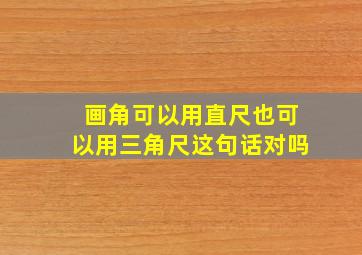 画角可以用直尺也可以用三角尺这句话对吗